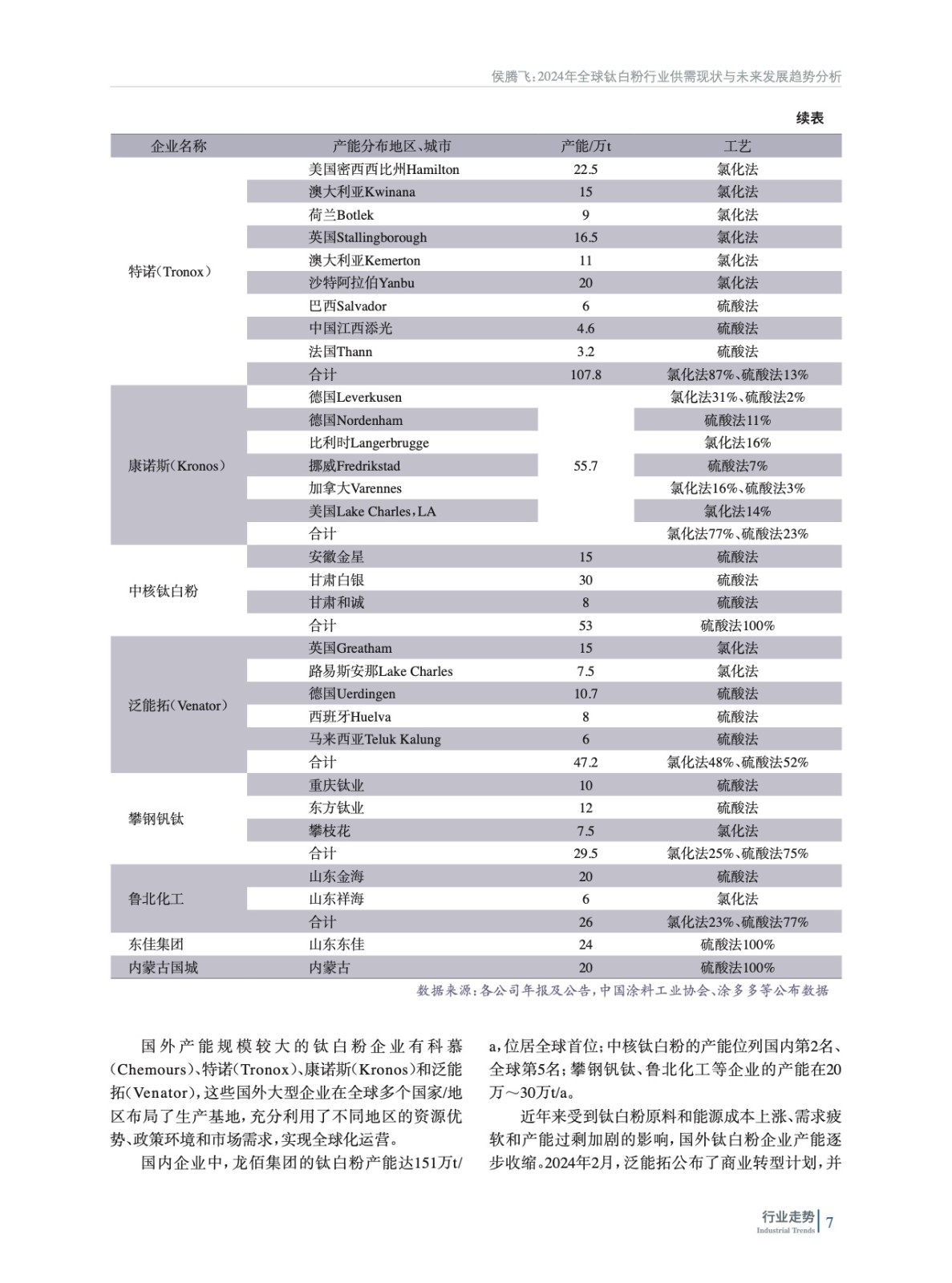 侯腾飞：2024年全球钛白粉行业供需现状与未来发展趋势分析

续表

| 企业名称 | 产能分布地区、城市 | 产能/万t | 工艺 |
|---|---|---|---|
| 特诺（Tronox） | 美国密西西比州Hamilton | 22.5 | 氯化法 |
| | 澳大利亚Kwinana | 15 | 氯化法 |
| | 荷兰Botlek | 9 | 氯化法 |
| | 英国Stallingborough | 16.5 | 氯化法 |
| | 澳大利亚Kemerton | 11 | 氯化法 |
| | 沙特阿拉伯Yanbu | 20 | 氯化法 |
| | 巴西Salvador | 6 | 硫酸法 |
| | 中国江西添光 | 4.6 | 硫酸法 |
| | 法国Thann | 3.2 | 硫酸法 |
| | 合计 | 107.8 | 氯化法87%、硫酸法13% |
| 康诺斯（Kronos） | 德国Leverkusen | 55.7 | 氯化法31%、硫酸法2% |
| | 德国Nordenham | | 硫酸法11% |
| | 比利时Langerbrugge | | 氯化法16% |
| | 挪威Fredrikstad | | 硫酸法7% |
| | 加拿大Varennes | | 氯化法16%、硫酸法3% |
| | 美国Lake Charles，LA | | 氯化法14% |
| | 合计 | | 氯化法77%、硫酸法23% |
| 中核钛白粉 | 安徽金星 | 15 | 硫酸法 |
| | 甘肃白银 | 30 | 硫酸法 |
| | 甘肃和诚 | 8 | 硫酸法 |
| | 合计 | 53 | 硫酸法100% |
| 泛能拓（Venator） | 英国Greatham | 15 | 氯化法 |
| | 路易斯安那Lake Charles | 7.5 | 氯化法 |
| | 德国Uerdingen | 10.7 | 硫酸法 |
| | 西班牙Huelva | 8 | 硫酸法 |
| | 马来西亚Teluk Kalung | 6 | 硫酸法 |
| | 合计 | 47.2 | 氯化法48%、硫酸法52% |
| 攀钢钒钛 | 重庆钛业 | 10 | 硫酸法 |
| | 东方钛业 | 12 | 硫酸法 |
| | 攀枝花 | 7.5 | 氯化法 |
| | 合计 | 29.5 | 氯化法25%、硫酸法75% |
| 鲁北化工 | 山东金海 | 20 | 硫酸法 |
| | 山东祥海 | 6 | 氯化法 |
| | 合计 | 26 | 氯化法23%、硫酸法77% |
| 东佳集团 | 山东东佳 | 24 | 硫酸法100% |
| 内蒙古国城 | 内蒙古 | 20 | 硫酸法100% |

数据来源：各公司年报及公告，中国涂料工业协会、涂多多等公布数据

国外产能规模较大的钛白粉企业有科慕（Chemours）、特诺（Tronox）、康诺斯（Kronos）和泛能拓（Venator），这些国外大型企业在全球多个国家/地区布局了生产基地，充分利用了不同地区的资源优势、政策环境和市场需求，实现全球化运营。

国内企业中，龙佰集团的钛白粉产能达151万t/a，位居全球首位；中核钛白粉的产能位列国内第2名、全球第5名；攀钢钒钛、鲁北化工等企业的产能在20万～30万t/a。

近年来受到钛白粉原料和能源成本上涨、需求疲软和产能过剩加剧的影响，国外钛白粉企业产能逐步收缩。2024年2月，泛能拓公布了商业转型计划，并

行业走势
Industrial Trends
7